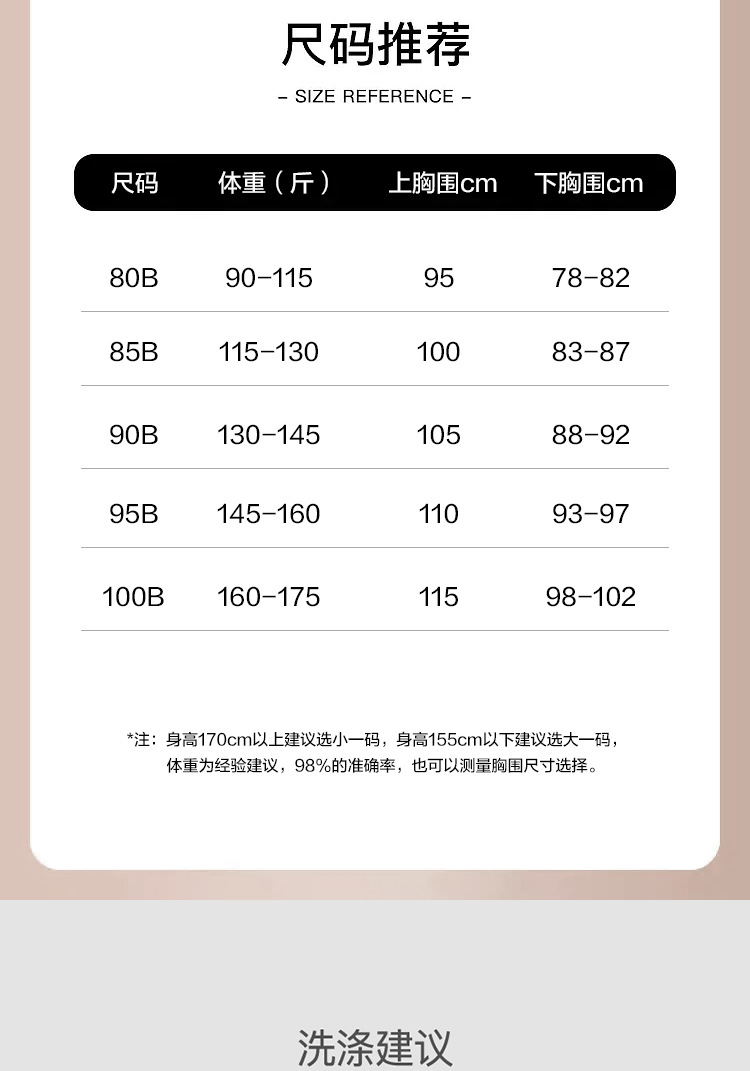 尺码推荐

- SIZE REFERENCE -

| 尺码 | 体重（斤） | 上胸围cm | 下胸围cm |
|---|---|---|---|
| 80B | 90-115 | 95 | 78-82 |
| 85B | 115-130 | 100 | 83-87 |
| 90B | 130-145 | 105 | 88-92 |
| 95B | 145-160 | 110 | 93-97 |
| 100B | 160-175 | 115 | 98-102 |

*注：身高170cm以上建议选小一码，身高155cm以下建议选大一码，体重为经验建议，98%的准确率，也可以测量胸围尺寸选择。

洗涤建议